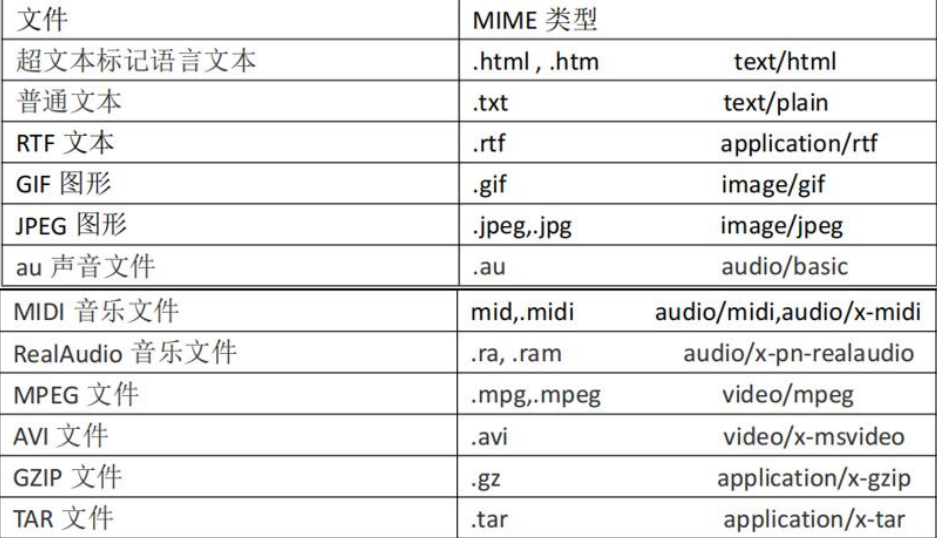 | 文件 | MIME 类型 |
|---|---|
| 超文本标记语言文本 | .html , .htm text/html |
| 普通文本 | .txt text/plain |
| RTF 文本 | .rtf application/rtf |
| GIF 图形 | .gif image/gif |
| JPEG 图形 | .jpeg,.jpg image/jpeg |
| au 声音文件 | .au audio/basic |
| MIDI 音乐文件 | mid,.midi audio/midi,audio/x-midi |
| RealAudio 音乐文件 | .ra, .ram audio/x-pn-realaudio |
| MPEG 文件 | .mpg,.mpeg video/mpeg |
| AVI 文件 | .avi video/x-msvideo |
| GZIP 文件 | .gz application/x-gzip |
| TAR 文件 | .tar application/x-tar |